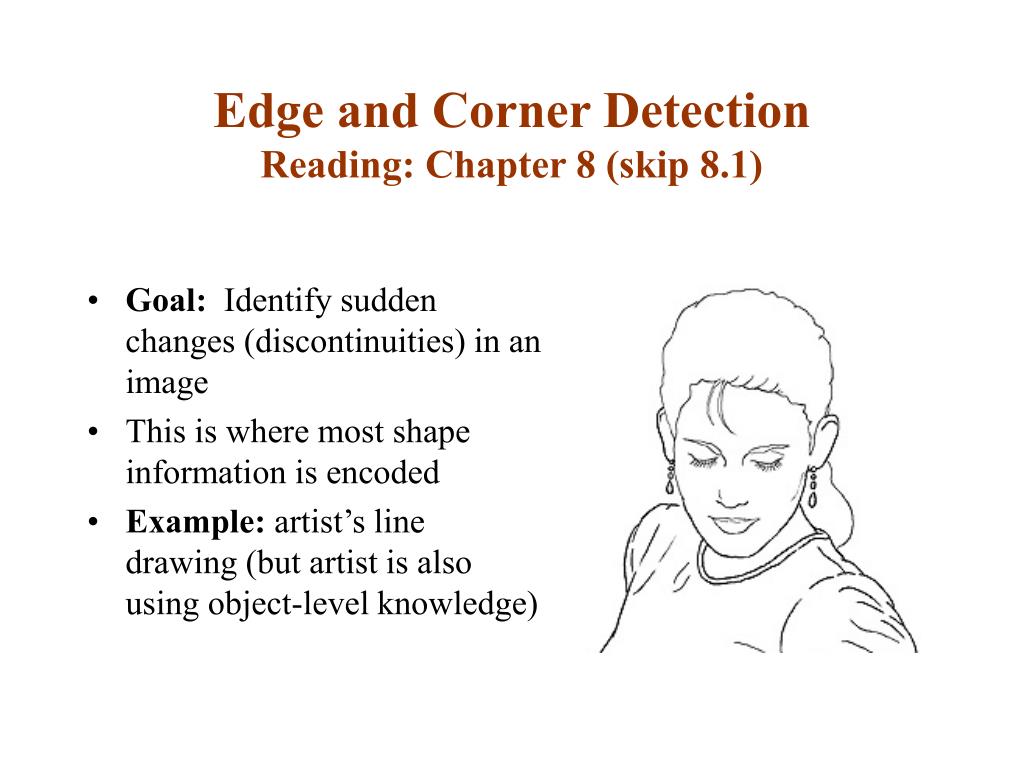 Edge and Corner Detection
Reading: Chapter 8 (skip 8.1)

• Goal: Identify sudden changes (discontinuities) in an image
• This is where most shape information is encoded
• Example: artist's line drawing (but artist is also using object-level knowledge)